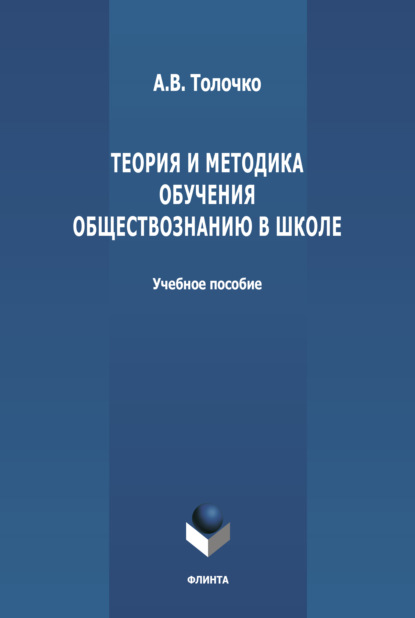 А.В. Толочко

ТЕОРИЯ И МЕТОДИКА ОБУЧЕНИЯ ОБЩЕСТВОЗНАНИЮ В ШКОЛЕ

Учебное пособие

ФЛИНТА